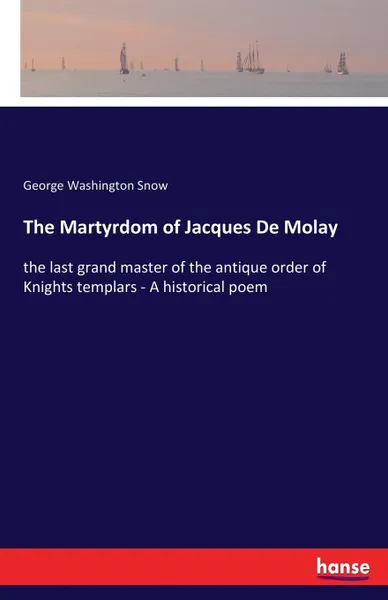 George Washington Snow

The Martyrdom of Jacques De Molay

the last grand master of the antique order of Knights templars - A historical poem

hanse